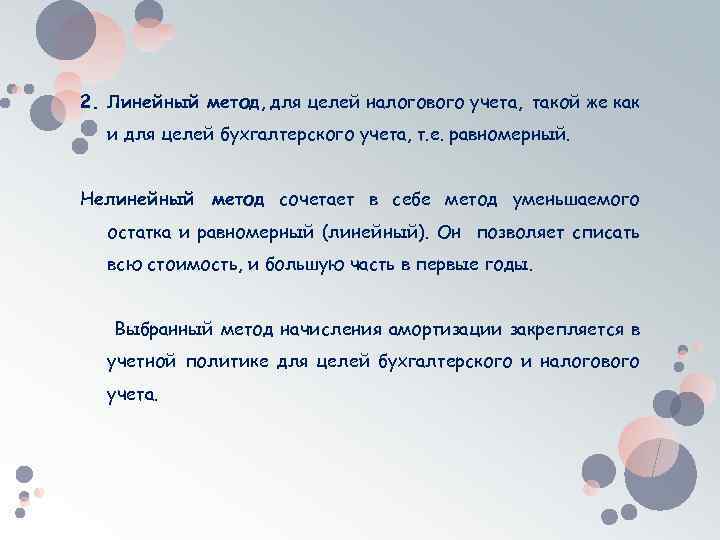 2. Линейный метод, для целей налогового учета, такой же как и для целей бухгалтерского учета, т.е. равномерный.

Нелинейный метод сочетает в себе метод уменьшаемого остатка и равномерный (линейный). Он позволяет списать всю стоимость, и большую часть в первые годы.

Выбранный метод начисления амортизации закрепляется в учетной политике для целей бухгалтерского и налогового учета.